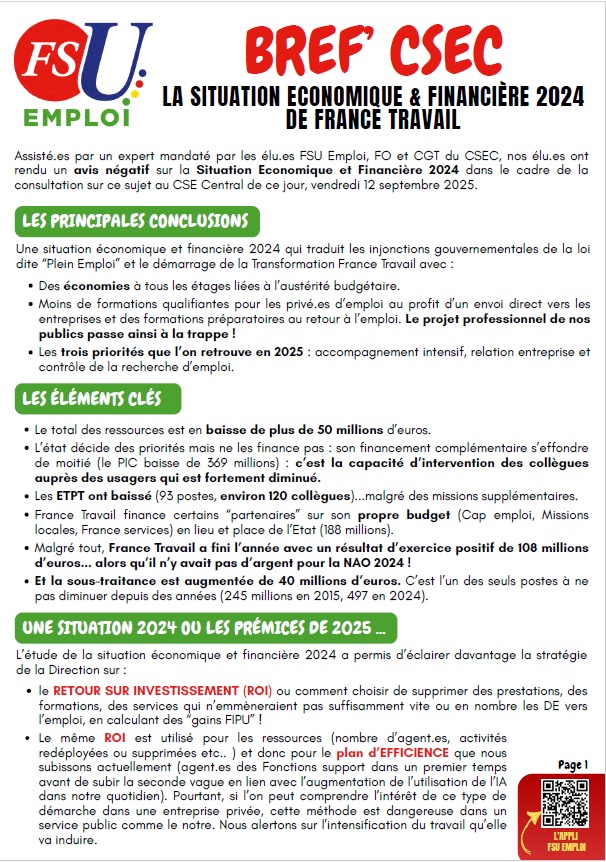 FSU EMPLOI

BREF' CSEC

LA SITUATION ECONOMIQUE & FINANCIÈRE 2024 DE FRANCE TRAVAIL

Assisté.es par un expert mandaté par les élu.es FSU Emploi, FO et CGT du CSEC, nos élu.es ont rendu un avis négatif sur la Situation Economique et Financière 2024 dans le cadre de la consultation sur ce sujet au CSE Central de ce jour, vendredi 12 septembre 2025.

LES PRINCIPALES CONCLUSIONS

Une situation économique et financière 2024 qui traduit les injonctions gouvernementales de la loi dite "Plein Emploi" et le démarrage de la Transformation France Travail avec :

• Des économies à tous les étages liées à l'austérité budgétaire.
• Moins de formations qualifiantes pour les privé.es d'emploi au profit d'un envoi direct vers les entreprises et des formations préparatoires au retour à l'emploi. Le projet professionnel de nos publics passe ainsi à la trappe !
• Les trois priorités que l'on retrouve en 2025 : accompagnement intensif, relation entreprise et contrôle de la recherche d'emploi.

LES ÉLÉMENTS CLÉS

• Le total des ressources est en baisse de plus de 50 millions d'euros.
• L'état décide des priorités mais ne les finance pas : son financement complémentaire s'effondre de moitié (le PIC baisse de 369 millions) : c'est la capacité d'intervention des collègues auprès des usagers qui est fortement diminué.
• Les ETPT ont baissé (93 postes, environ 120 collègues)...malgré des missions supplémentaires.
• France Travail finance certains "partenaires" sur son propre budget (Cap emploi, Missions locales, France services) en lieu et place de l'Etat (188 millions).
• Malgré tout, France Travail a fini l'année avec un résultat d'exercice positif de 108 millions d'euros... alors qu'il n'y avait pas d'argent pour la NAO 2024 !
• Et la sous-traitance est augmentée de 40 millions d'euros. C'est l'un des seuls postes à ne pas diminuer depuis des années (245 millions en 2015, 497 en 2024).

UNE SITUATION 2024 OU LES PRÉMICES DE 2025 ...

L'étude de la situation économique et financière 2024 a permis d'éclairer davantage la stratégie de la Direction sur :

• le RETOUR SUR INVESTISSEMENT (ROI) ou comment choisir de supprimer des prestations, des formations, des services qui n'emmèneraient pas suffisamment vite ou en nombre les DE vers l'emploi, en calculant des "gains FIPU" !
• Le même ROI est utilisé pour les ressources (nombre d'agent.es, activités redéployées ou supprimées etc.. ) et donc pour le plan d'EFFICIENCE que nous subissons actuellement (agent.es des Fonctions support dans un premier temps avant de subir la seconde vague en lien avec l'augmentation de l'utilisation de l'IA dans notre quotidien). Pourtant, si l'on peut comprendre l'intérêt de ce type de démarche dans une entreprise privée, cette méthode est dangereuse dans un service public comme le notre. Nous alertons sur l'intensification du travail qu'elle va induire.

Page 1

L'APPLI FSU EMPLOI